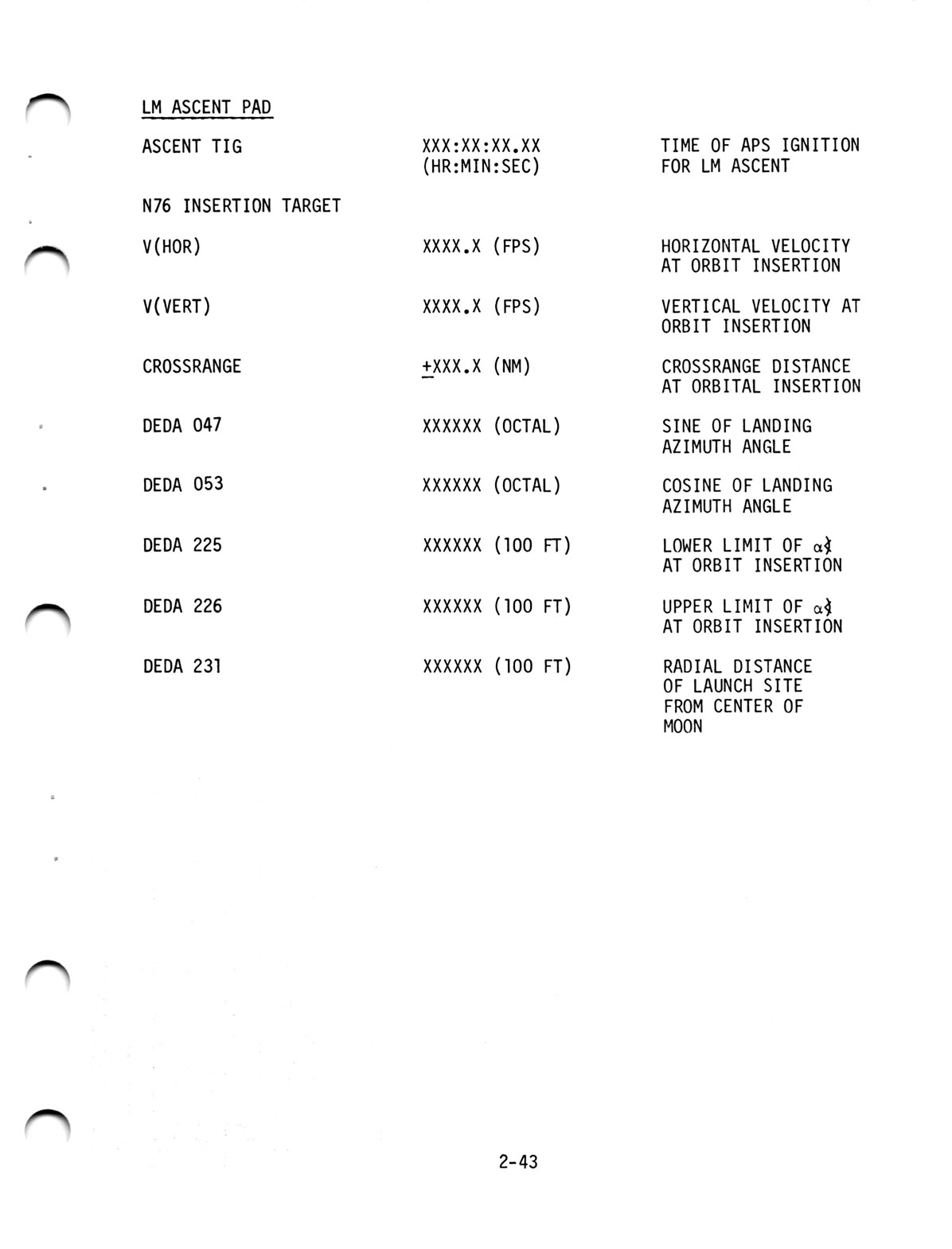 LM ASCENT PAD

| | | |
|---|---|---|
| ASCENT TIG | XXX:XX:XX.XX (HR:MIN:SEC) | TIME OF APS IGNITION FOR LM ASCENT |
| N76 INSERTION TARGET | | |
| V(HOR) | XXXX.X (FPS) | HORIZONTAL VELOCITY AT ORBIT INSERTION |
| V(VERT) | XXXX.X (FPS) | VERTICAL VELOCITY AT ORBIT INSERTION |
| CROSSRANGE | $\pm$XXX.X (NM) | CROSSRANGE DISTANCE AT ORBITAL INSERTION |
| DEDA 047 | XXXXXX (OCTAL) | SINE OF LANDING AZIMUTH ANGLE |
| DEDA 053 | XXXXXX (OCTAL) | COSINE OF LANDING AZIMUTH ANGLE |
| DEDA 225 | XXXXXX (100 FT) | LOWER LIMIT OF $\alpha$ AT ORBIT INSERTION |
| DEDA 226 | XXXXXX (100 FT) | UPPER LIMIT OF $\alpha$ AT ORBIT INSERTION |
| DEDA 231 | XXXXXX (100 FT) | RADIAL DISTANCE OF LAUNCH SITE FROM CENTER OF MOON |

2-43